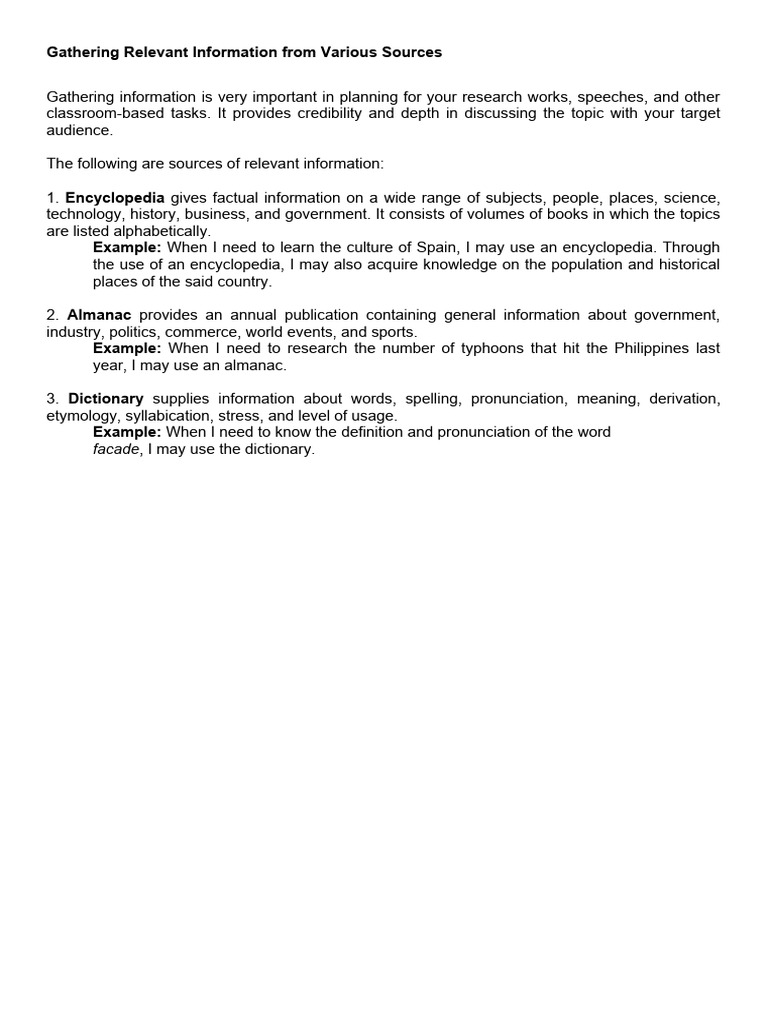 Gathering Relevant Information from Various Sources

Gathering information is very important in planning for your research works, speeches, and other classroom-based tasks. It provides credibility and depth in discussing the topic with your target audience.

The following are sources of relevant information:

1. Encyclopedia gives factual information on a wide range of subjects, people, places, science, technology, history, business, and government. It consists of volumes of books in which the topics are listed alphabetically.
Example: When I need to learn the culture of Spain, I may use an encyclopedia. Through the use of an encyclopedia, I may also acquire knowledge on the population and historical places of the said country.

2. Almanac provides an annual publication containing general information about government, industry, politics, commerce, world events, and sports.
Example: When I need to research the number of typhoons that hit the Philippines last year, I may use an almanac.

3. Dictionary supplies information about words, spelling, pronunciation, meaning, derivation, etymology, syllabication, stress, and level of usage.
Example: When I need to know the definition and pronunciation of the word facade, I may use the dictionary.